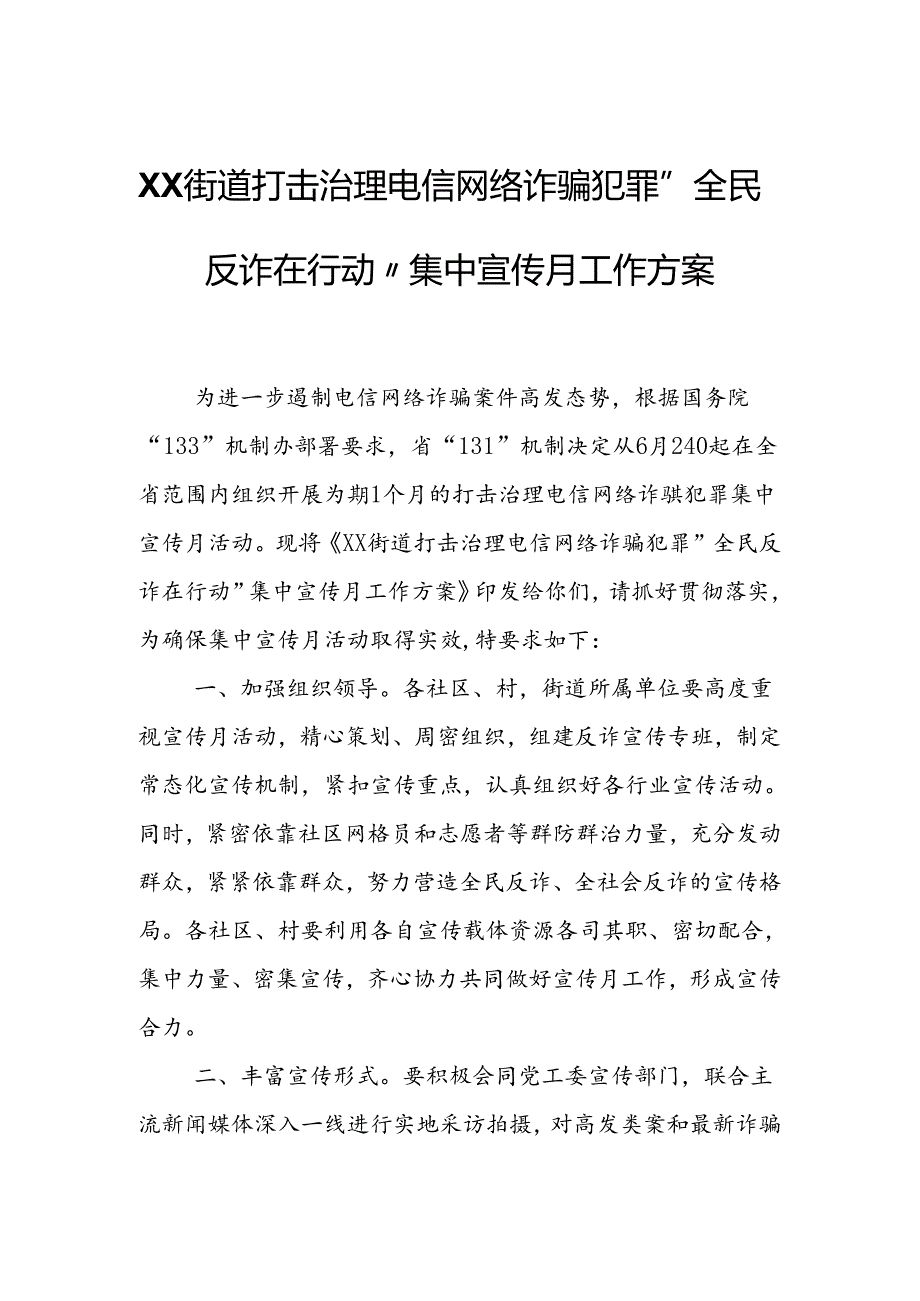 XX街道打击治理电信网络诈骗犯罪”全民反诈在行动〃集中宣传月工作方案

为进一步遏制电信网络诈骗案件高发态势，根据国务院“133”机制办部署要求，省“131”机制决定从6月240起在全省范围内组织开展为期1个月的打击治理电信网络诈骐犯罪集中宣传月活动。现将《XX街道打击治理电信网络诈骗犯罪”全民反诈在行动”集中宣传月工作方案》印发给你们，请抓好贯彻落实，为确保集中宣传月活动取得实效，特要求如下：

一、加强组织领导。各社区、村，街道所属单位要高度重视宣传月活动，精心策划、周密组织，组建反诈宣传专班，制定常态化宣传机制，紧扣宣传重点，认真组织好各行业宣传活动。同时，紧密依靠社区网格员和志愿者等群防群治力量，充分发动群众，紧紧依靠群众，努力营造全民反诈、全社会反诈的宣传格局。各社区、村要利用各自宣传载体资源各司其职、密切配合，集中力量、密集宣传，齐心协力共同做好宣传月工作，形成宣传合力。

二、丰富宣传形式。要积极会同党工委宣传部门，联合主流新闻媒体深入一线进行实地采访拍摄，对高发类案和最新诈骗